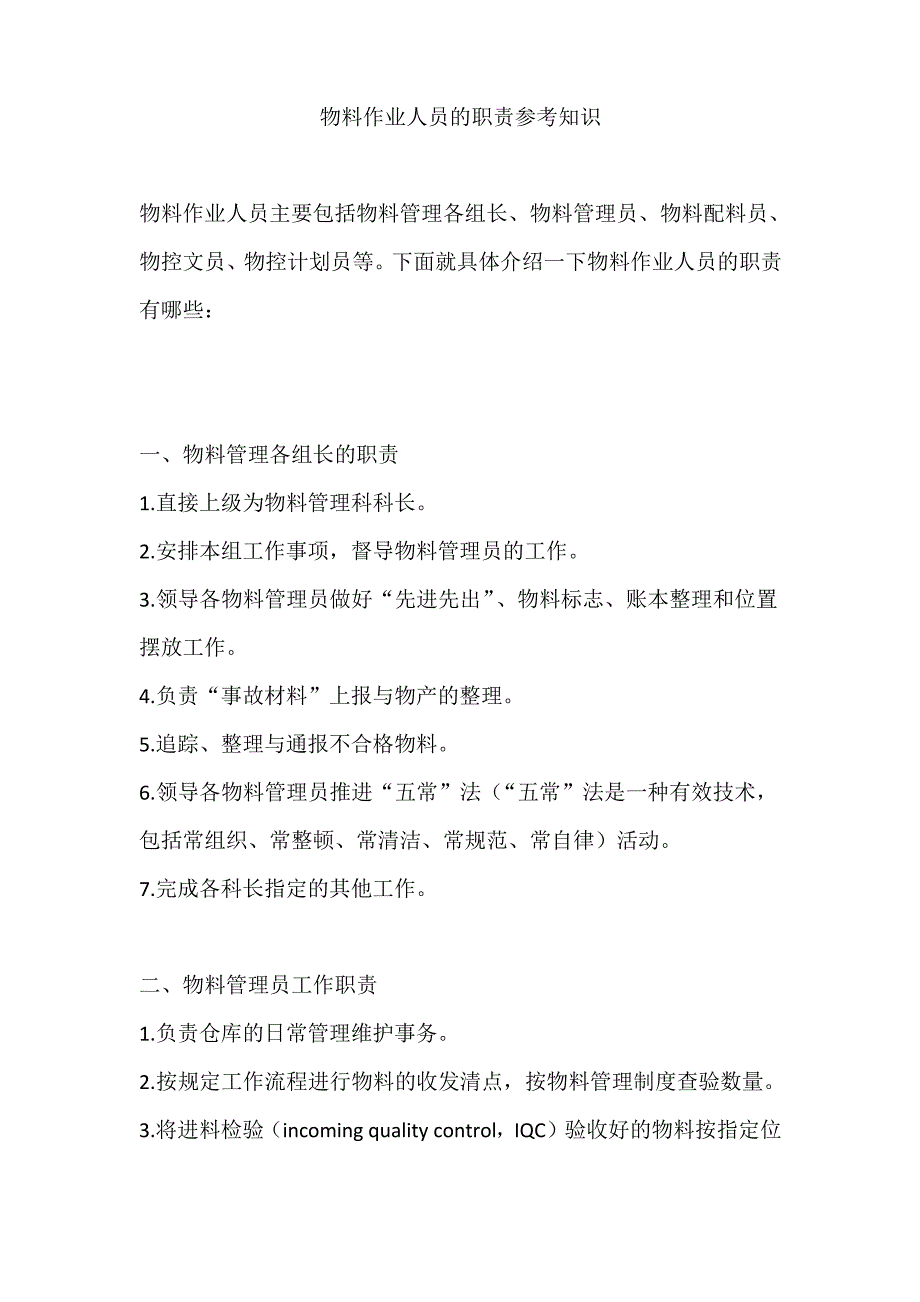 物料作业人员的职责参考知识

物料作业人员主要包括物料管理各组长、物料管理员、物料配料员、物控文员、物控计划员等。下面就具体介绍一下物料作业人员的职责有哪些：

一、物料管理各组长的职责

1.直接上级为物料管理科科长。

2.安排本组工作事项，督导物料管理员的工作。

3.领导各物料管理员做好“先进先出”、物料标志、账本整理和位置摆放工作。

4.负责“事故材料”上报与物产的整理。

5.追踪、整理与通报不合格物料。

6.领导各物料管理员推进“五常”法（“五常”法是一种有效技术，包括常组织、常整顿、常清洁、常规范、常自律）活动。

7.完成各科长指定的其他工作。

二、物料管理员工作职责

1.负责仓库的日常管理维护事务。

2.按规定工作流程进行物料的收发清点，按物料管理制度查验数量。

3.将进料检验（incoming quality control，IQC）验收好的物料按指定位